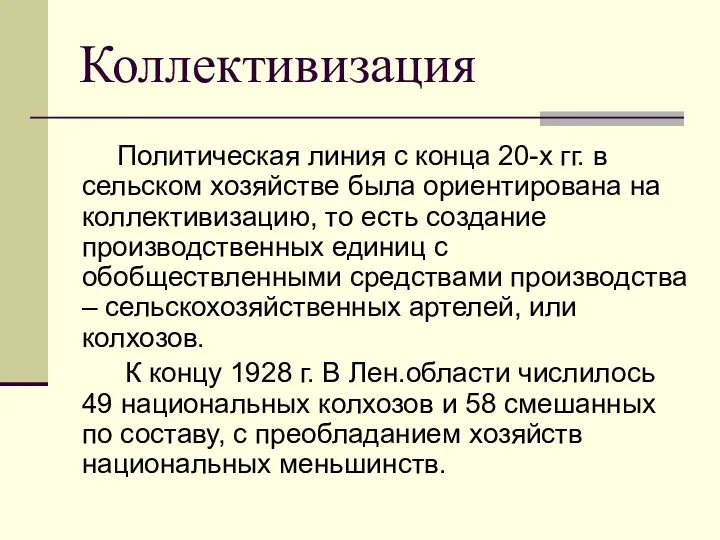 Коллективизация

Политическая линия с конца 20-х гг. в сельском хозяйстве была ориентирована на коллективизацию, то есть создание производственных единиц с обобществленными средствами производства – сельскохозяйственных артелей, или колхозов.

К концу 1928 г. В Лен.области числилось 49 национальных колхозов и 58 смешанных по составу, с преобладанием хозяйств национальных меньшинств.